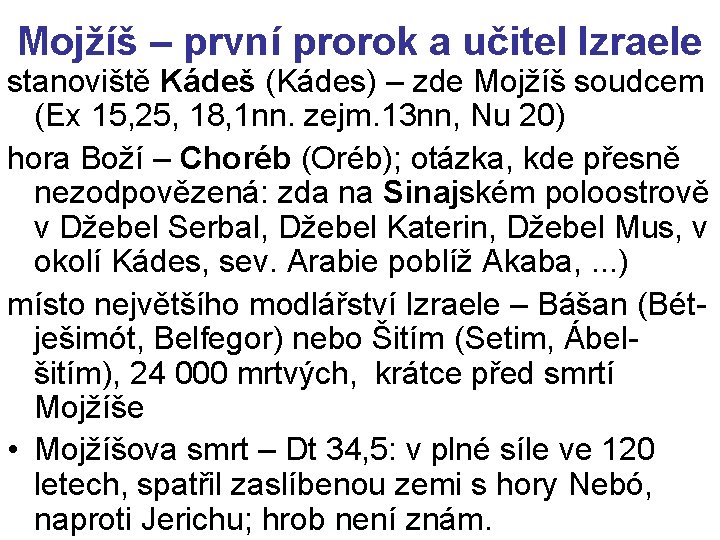 Mojžíš – první prorok a učitel Izraele

stanoviště Kádeš (Kádes) – zde Mojžíš soudcem (Ex 15,25, 18,1nn. zejm.13nn, Nu 20)

hora Boží – Choréb (Oréb); otázka, kde přesně nezodpovězená: zda na Sinajském poloostrově v Džebel Serbal, Džebel Katerin, Džebel Mus, v okolí Kádes, sev. Arabie poblíž Akaba, ...)

místo největšího modlářství Izraele – Bášan (Bét-ješimót, Belfegor) nebo Šitím (Setim, Ábel-šitím), 24 000 mrtvých, krátce před smrtí Mojžíše

• Mojžíšova smrt – Dt 34,5: v plné síle ve 120 letech, spatřil zaslíbenou zemi s hory Nebó, naproti Jerichu; hrob není znám.